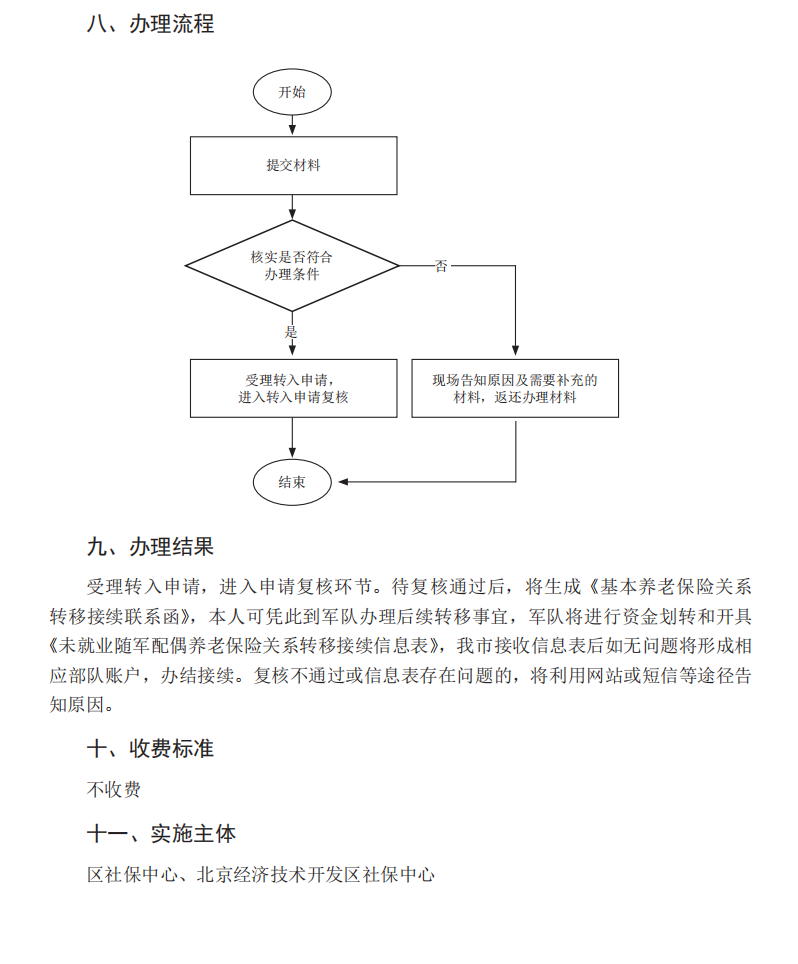 八、办理流程

开始

提交材料

核实是否符合办理条件

否

是

受理转入申请，进入转入申请复核

现场告知原因及需要补充的材料，返还办理材料

结束

九、办理结果

受理转入申请，进入申请复核环节。待复核通过后，将生成《基本养老保险关系转移接续联系函》，本人可凭此到军队办理后续转移事宜，军队将进行资金划转和开具《未就业随军配偶养老保险关系转移接续信息表》，我市接收信息表后如无问题将形成相应部队账户，办结接续。复核不通过或信息表存在问题的，将利用网站或短信等途径告知原因。

十、收费标准

不收费

十一、实施主体

区社保中心、北京经济技术开发区社保中心